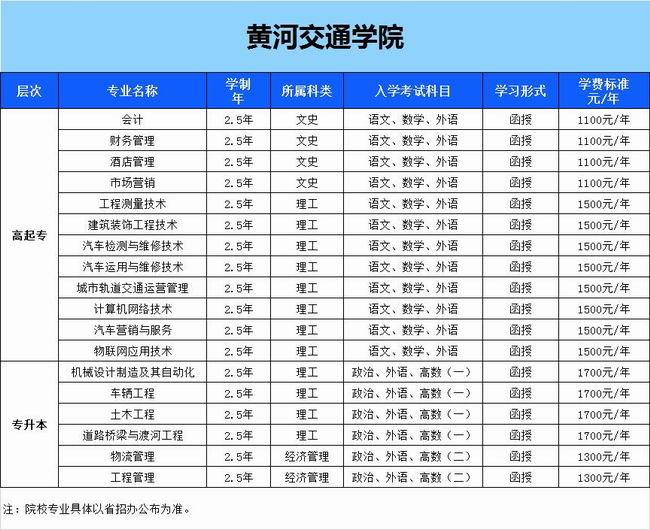 黄河交通学院

| 层次 | 专业名称 | 学制年 | 所属科类 | 入学考试科目 | 学习形式 | 学费标准元/年 |
|---|---|---|---|---|---|---|
| 高起专 | 会计 | 2.5年 | 文史 | 语文、数学、外语 | 函授 | 1100元/年 |
| | 财务管理 | 2.5年 | 文史 | 语文、数学、外语 | 函授 | 1100元/年 |
| | 酒店管理 | 2.5年 | 文史 | 语文、数学、外语 | 函授 | 1100元/年 |
| | 市场营销 | 2.5年 | 文史 | 语文、数学、外语 | 函授 | 1100元/年 |
| | 工程测量技术 | 2.5年 | 理工 | 语文、数学、外语 | 函授 | 1500元/年 |
| | 建筑装饰工程技术 | 2.5年 | 理工 | 语文、数学、外语 | 函授 | 1500元/年 |
| | 汽车检测与维修技术 | 2.5年 | 理工 | 语文、数学、外语 | 函授 | 1500元/年 |
| | 汽车运用与维修技术 | 2.5年 | 理工 | 语文、数学、外语 | 函授 | 1500元/年 |
| | 城市轨道交通运营管理 | 2.5年 | 理工 | 语文、数学、外语 | 函授 | 1500元/年 |
| | 计算机网络技术 | 2.5年 | 理工 | 语文、数学、外语 | 函授 | 1500元/年 |
| | 汽车营销与服务 | 2.5年 | 理工 | 语文、数学、外语 | 函授 | 1500元/年 |
| | 物联网应用技术 | 2.5年 | 理工 | 语文、数学、外语 | 函授 | 1500元/年 |
| 专升本 | 机械设计制造及其自动化 | 2.5年 | 理工 | 政治、外语、高数（一） | 函授 | 1700元/年 |
| | 车辆工程 | 2.5年 | 理工 | 政治、外语、高数（一） | 函授 | 1700元/年 |
| | 土木工程 | 2.5年 | 理工 | 政治、外语、高数（一） | 函授 | 1700元/年 |
| | 道路桥梁与渡河工程 | 2.5年 | 理工 | 政治、外语、高数（一） | 函授 | 1700元/年 |
| | 物流管理 | 2.5年 | 经济管理 | 政治、外语、高数（二） | 函授 | 1300元/年 |
| | 工程管理 | 2.5年 | 经济管理 | 政治、外语、高数（二） | 函授 | 1300元/年 |

注：院校专业具体以省招办公布为准。